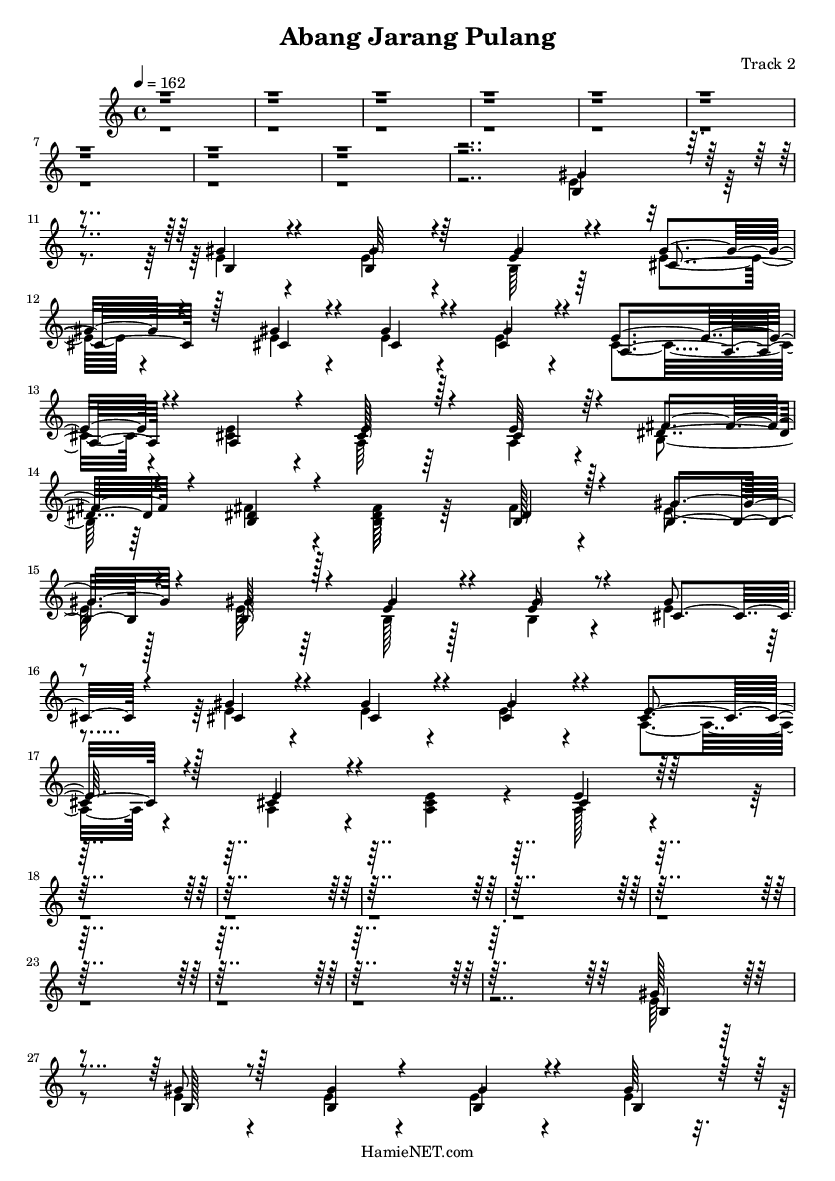 Abang Jarang Pulang

Track 2

♩ = 162

7

11

12

13

14

15

16

17

18

23

27

HamieNET.com